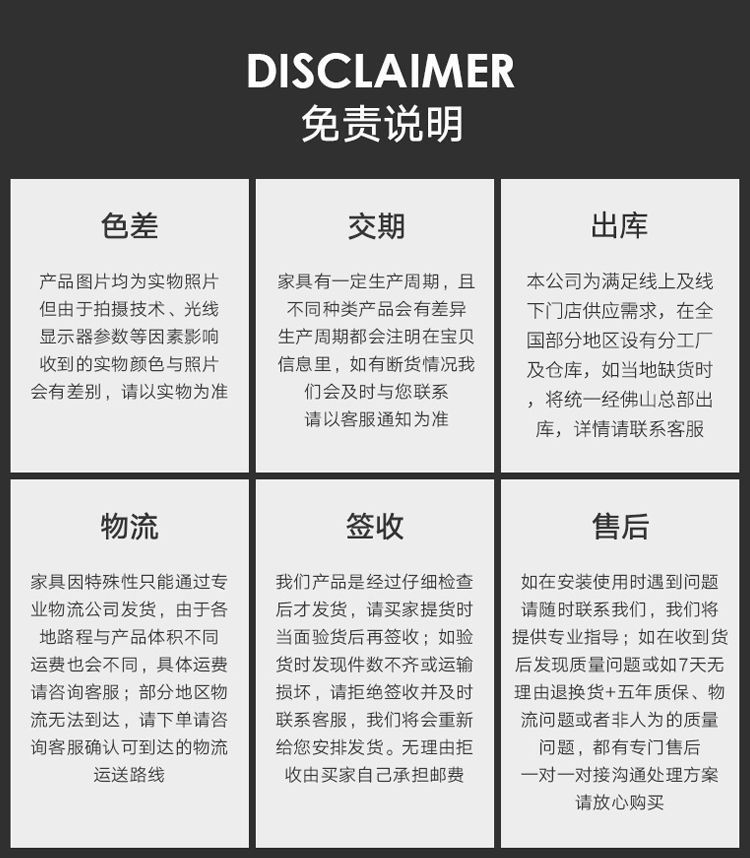 DISCLAIMER
免责说明

色差

产品图片均为实物照片
但由于拍摄技术、光线
显示器参数等因素影响
收到的实物颜色与照片
会有差别，请以实物为准

交期

家具有一定生产周期，且
不同种类产品会有差异
生产周期都会注明在宝贝
信息里，如有断货情况我
们会及时与您联系
请以客服通知为准

出库

本公司为满足线上及线
下门店供应需求，在全
国部分地区设有分工厂
及仓库，如当地缺货时
，将统一经佛山总部出
库，详情请联系客服

物流

家具因特殊性只能通过专
业物流公司发货，由于各
地路程与产品体积不同
运费也会不同，具体运费
请咨询客服；部分地区物
流无法到达，请下单请咨
询客服确认可到达的物流
运送路线

签收

我们产品是经过仔细检查
后才发货，请买家提货时
当面验货后再签收；如验
货时发现件数不齐或运输
损坏，请拒绝签收并及时
联系客服，我们将会重新
给您安排发货。无理由拒
收由买家自己承担邮费

售后

如在安装使用时遇到问题
请随时联系我们，我们将
提供专业指导；如在收到货
后发现质量问题或如7天无
理由退换货+五年质保、物
流问题或者非人为的质量
问题，都有专门售后
一对一对接沟通处理方案
请放心购买